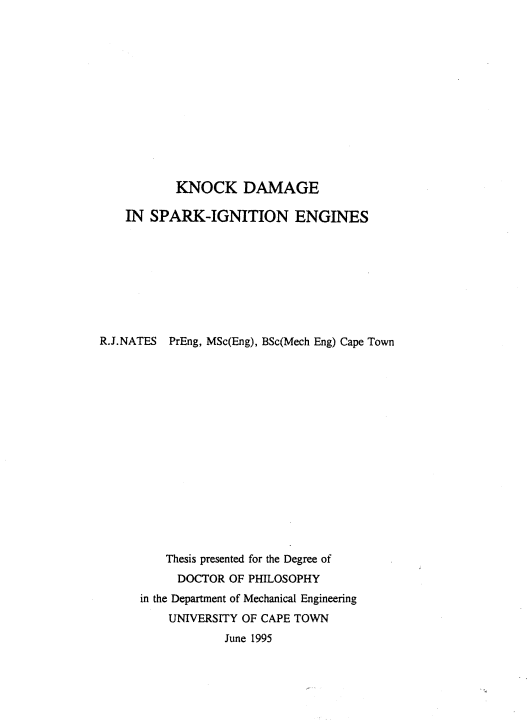 KNOCK DAMAGE
IN SPARK-IGNITION ENGINES

R.J.NATES PrEng, MSc(Eng), BSc(Mech Eng) Cape Town

Thesis presented for the Degree of
DOCTOR OF PHILOSOPHY
in the Department of Mechanical Engineering
UNIVERSITY OF CAPE TOWN
June 1995